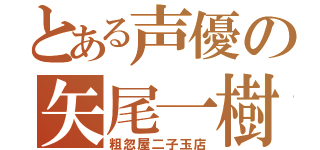 とある声優の
矢尾一樹
粗忽屋二子玉店